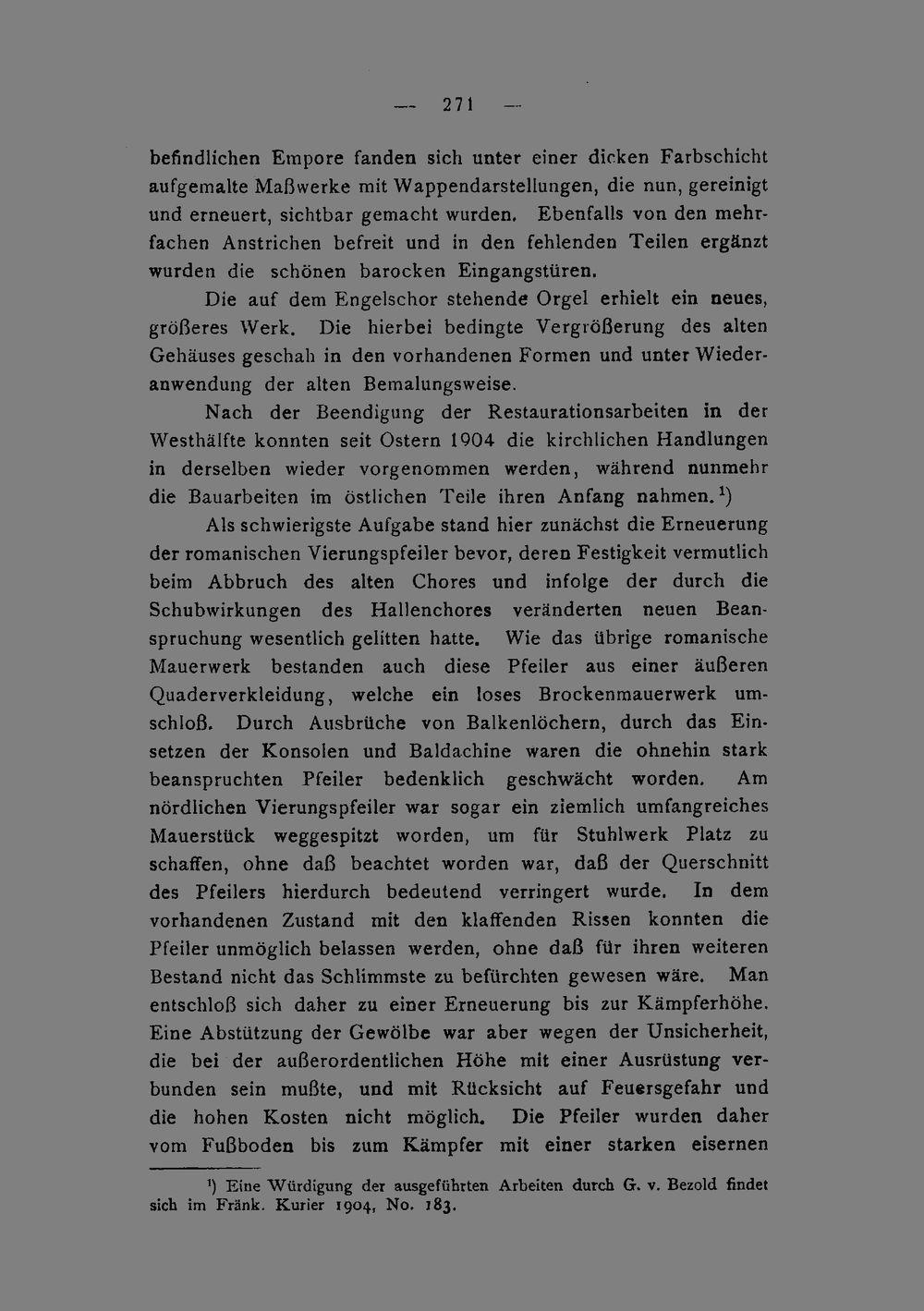 — 271 —

befindlichen Empore fanden sich unter einer dicken Farbschicht aufgemalte Maßwerke mit Wappendarstellungen, die nun, gereinigt und erneuert, sichtbar gemacht wurden. Ebenfalls von den mehrfachen Anstrichen befreit und in den fehlenden Teilen ergänzt wurden die schönen barocken Eingangstüren.

Die auf dem Engelschor stehende Orgel erhielt ein neues, größeres Werk. Die hierbei bedingte Vergrößerung des alten Gehäuses geschah in den vorhandenen Formen und unter Wiederanwendung der alten Bemalungsweise.

Nach der Beendigung der Restaurationsarbeiten in der Westhälfte konnten seit Ostern 1904 die kirchlichen Handlungen in derselben wieder vorgenommen werden, während nunmehr die Bauarbeiten im östlichen Teile ihren Anfang nahmen.$^{1}$)

Als schwierigste Aufgabe stand hier zunächst die Erneuerung der romanischen Vierungspfeiler bevor, deren Festigkeit vermutlich beim Abbruch des alten Chores und infolge der durch die Schubwirkungen des Hallenchores veränderten neuen Beanspruchung wesentlich gelitten hatte. Wie das übrige romanische Mauerwerk bestanden auch diese Pfeiler aus einer äußeren Quaderverkleidung, welche ein loses Brockenmauerwerk umschloß. Durch Ausbrüche von Balkenlöchern, durch das Einsetzen der Konsolen und Baldachine waren die ohnehin stark beanspruchten Pfeiler bedenklich geschwächt worden. Am nördlichen Vierungspfeiler war sogar ein ziemlich umfangreiches Mauerstück weggespitzt worden, um für Stuhlwerk Platz zu schaffen, ohne daß beachtet worden war, daß der Querschnitt des Pfeilers hierdurch bedeutend verringert wurde. In dem vorhandenen Zustand mit den klaffenden Rissen konnten die Pfeiler unmöglich belassen werden, ohne daß für ihren weiteren Bestand nicht das Schlimmste zu befürchten gewesen wäre. Man entschloß sich daher zu einer Erneuerung bis zur Kämpferhöhe. Eine Abstützung der Gewölbe war aber wegen der Unsicherheit, die bei der außerordentlichen Höhe mit einer Ausrüstung verbunden sein mußte, und mit Rücksicht auf Feuersgefahr und die hohen Kosten nicht möglich. Die Pfeiler wurden daher vom Fußboden bis zum Kämpfer mit einer starken eisernen

$^{1}$) Eine Würdigung der ausgeführten Arbeiten durch G. v. Bezold findet sich im Fränk. Kurier 1904, No. 183.